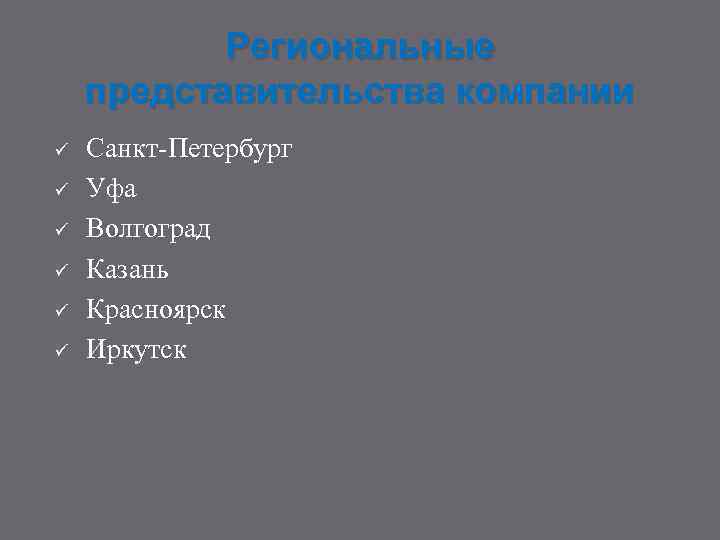 Региональные представительства компании

✓ Санкт-Петербург
✓ Уфа
✓ Волгоград
✓ Казань
✓ Красноярск
✓ Иркутск